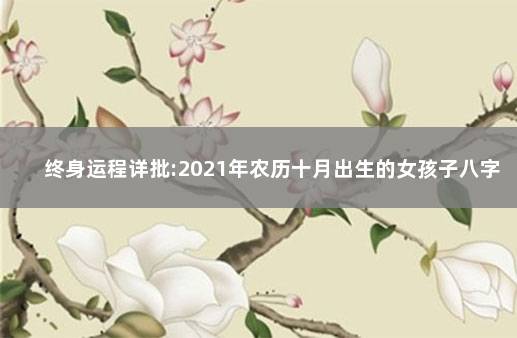 终身运程详批:2021年农历十月出生的女孩子八字